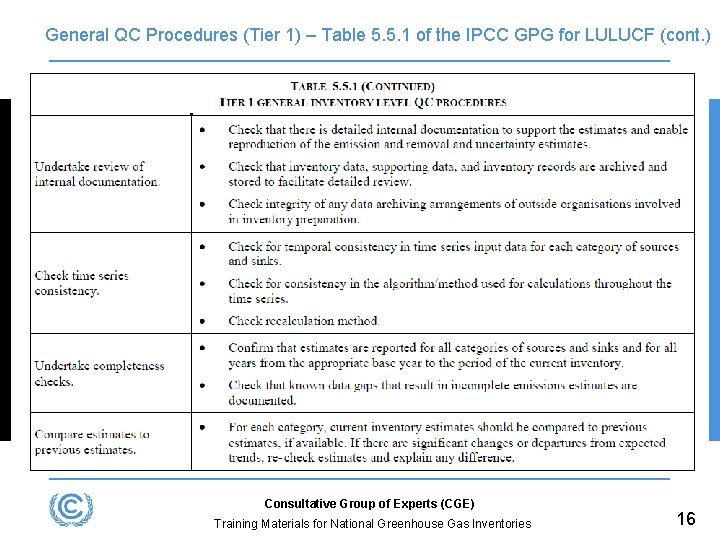 General QC Procedures (Tier 1) – Table 5.5.1 of the IPCC GPG for LULUCF (cont.)

TABLE 5.5.1 (CONTINUED)
TIER 1 GENERAL INVENTORY LEVEL QC PROCEDURES

| | |
|---|---|
| Undertake review of internal documentation. | • Check that there is detailed internal documentation to support the estimates and enable reproduction of the emission and removal and uncertainty estimates. • Check that inventory data, supporting data, and inventory records are archived and stored to facilitate detailed review. • Check integrity of any data archiving arrangements of outside organisations involved in inventory preparation. |
| Check time series consistency. | • Check for temporal consistency in time series input data for each category of sources and sinks. • Check for consistency in the algorithm/method used for calculations throughout the time series. • Check recalculation method. |
| Undertake completeness checks. | • Confirm that estimates are reported for all categories of sources and sinks and for all years from the appropriate base year to the period of the current inventory. • Check that known data gaps that result in incomplete emissions estimates are documented. |
| Compare estimates to previous estimates. | • For each category, current inventory estimates should be compared to previous estimates, if available. If there are significant changes or departures from expected trends, re-check estimates and explain any difference. |

Consultative Group of Experts (CGE)
Training Materials for National Greenhouse Gas Inventories
16